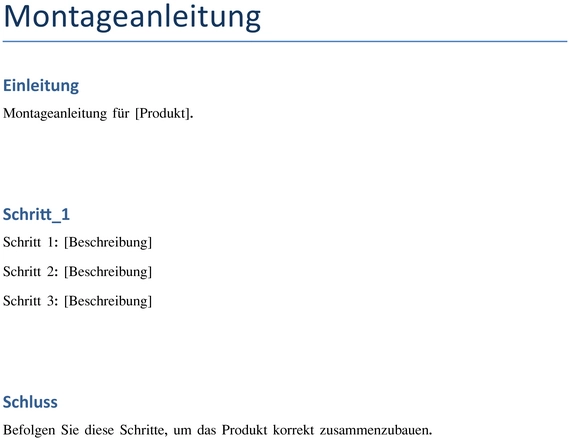 Montageanleitung

Einleitung

Montageanleitung für [Produkt].

Schritt_1

Schritt 1: [Beschreibung]

Schritt 2: [Beschreibung]

Schritt 3: [Beschreibung]

Schluss

Befolgen Sie diese Schritte, um das Produkt korrekt zusammenzubauen.